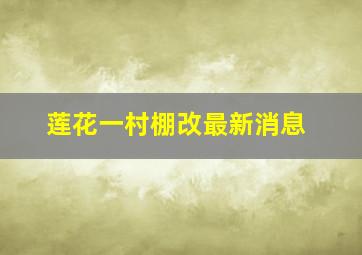 莲花一村棚改最新消息